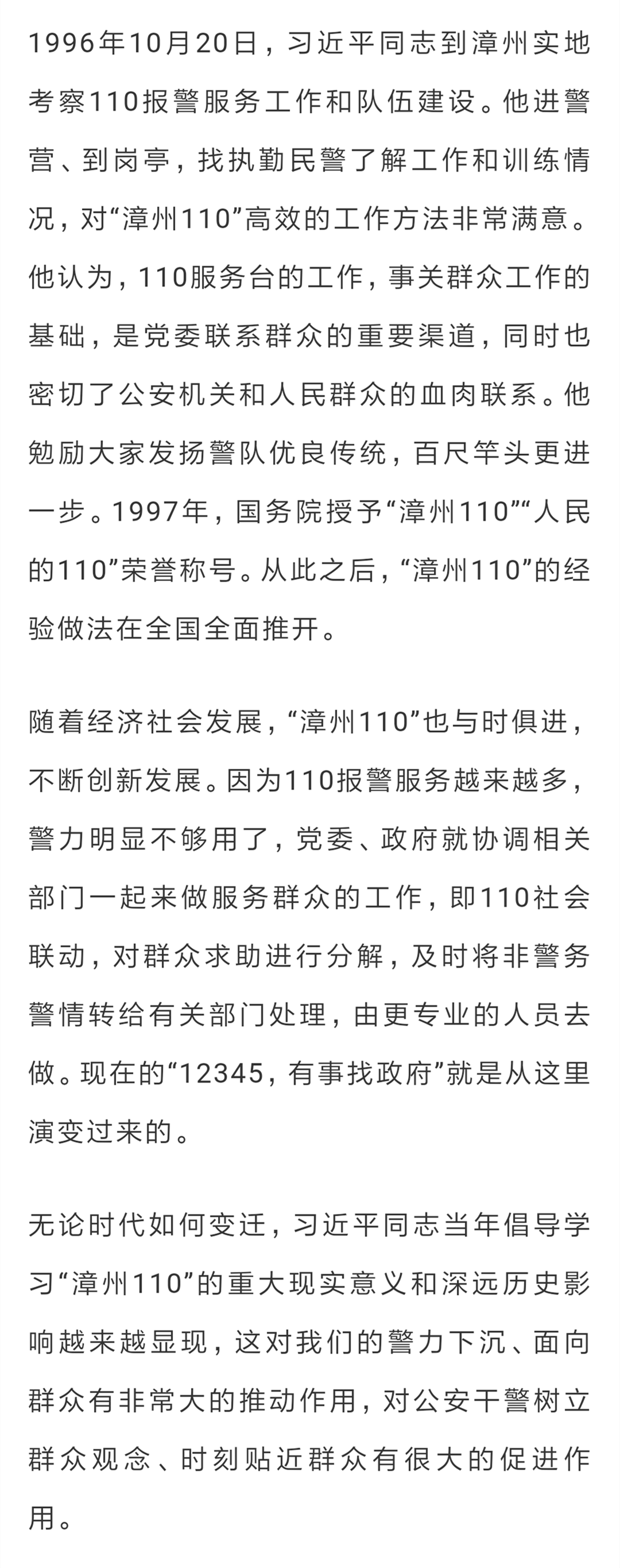 1996年10月20日，习近平同志到漳州实地考察110报警服务工作和队伍建设。他进警营、到岗亭，找执勤民警了解工作和训练情况，对“漳州110”高效的工作方法非常满意。他认为，110服务台的工作，事关群众工作的基础，是党委联系群众的重要渠道，同时也密切了公安机关和人民群众的血肉联系。他勉励大家发扬警队优良传统，百尺竿头更进一步。1997年，国务院授予“漳州110”“人民的110”荣誉称号。从此之后，“漳州110”的经验做法在全国全面推开。

随着经济社会发展，“漳州110”也与时俱进，不断创新发展。因为110报警服务越来越多，警力明显不够用了，党委、政府就协调相关部门一起来做服务群众的工作，即110社会联动，对群众求助进行分解，及时将非警务警情转给有关部门处理，由更专业的人员去做。现在的“12345，有事找政府”就是从这里演变过来的。

无论时代如何变迁，习近平同志当年倡导学习“漳州110”的重大现实意义和深远历史影响越来越显现，这对我们的警力下沉、面向群众有非常大的推动作用，对公安干警树立群众观念、时刻贴近群众有很大的促进作用。